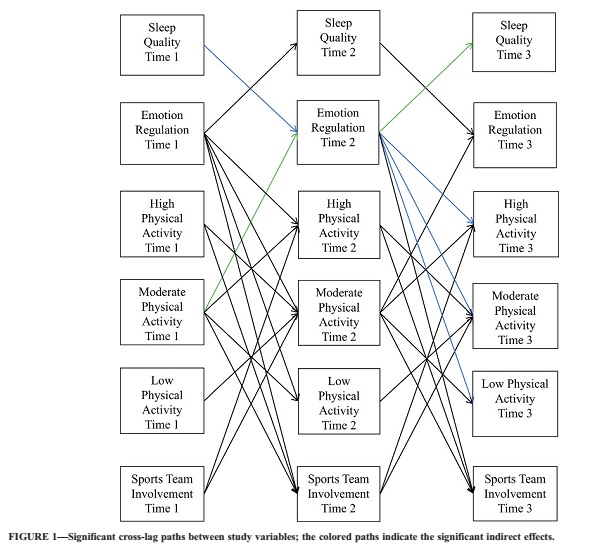 Sleep Quality Time 1

Emotion Regulation Time 1

High Physical Activity Time 1

Moderate Physical Activity Time 1

Low Physical Activity Time 1

Sports Team Involvement Time 1

Sleep Quality Time 2

Emotion Regulation Time 2

High Physical Activity Time 2

Moderate Physical Activity Time 2

Low Physical Activity Time 2

Sports Team Involvement Time 2

Sleep Quality Time 3

Emotion Regulation Time 3

High Physical Activity Time 3

Moderate Physical Activity Time 3

Low Physical Activity Time 3

Sports Team Involvement Time 3

FIGURE 1—Significant cross-lag paths between study variables; the colored paths indicate the significant indirect effects.